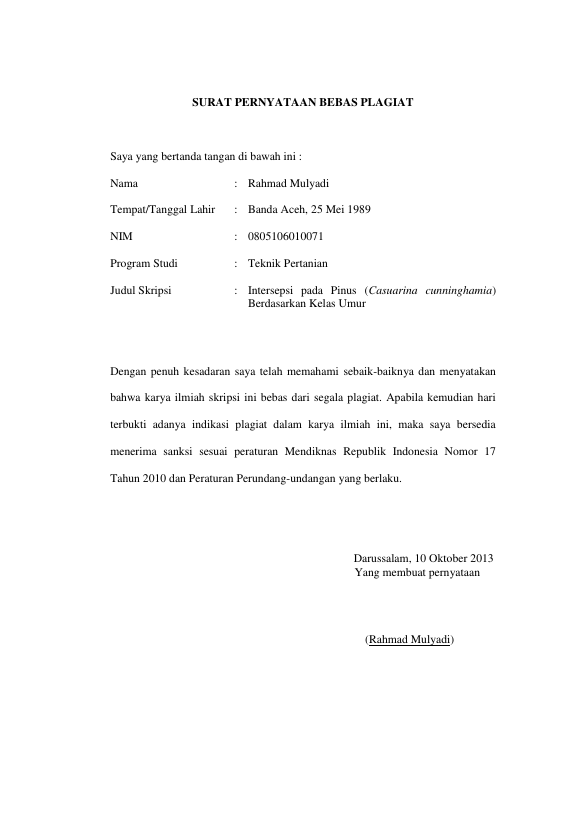 SURAT PERNYATAAN BEBAS PLAGIAT

Saya yang bertanda tangan di bawah ini :

Nama : Rahmad Mulyadi

Tempat/Tanggal Lahir : Banda Aceh, 25 Mei 1989

NIM : 0805106010071

Program Studi : Teknik Pertanian

Judul Skripsi : Intersepsi pada Pinus (Casuarina cunninghamia) Berdasarkan Kelas Umur

Dengan penuh kesadaran saya telah memahami sebaik-baiknya dan menyatakan bahwa karya ilmiah skripsi ini bebas dari segala plagiat. Apabila kemudian hari terbukti adanya indikasi plagiat dalam karya ilmiah ini, maka saya bersedia menerima sanksi sesuai peraturan Mendiknas Republik Indonesia Nomor 17 Tahun 2010 dan Peraturan Perundang-undangan yang berlaku.

Darussalam, 10 Oktober 2013
Yang membuat pernyataan

(Rahmad Mulyadi)